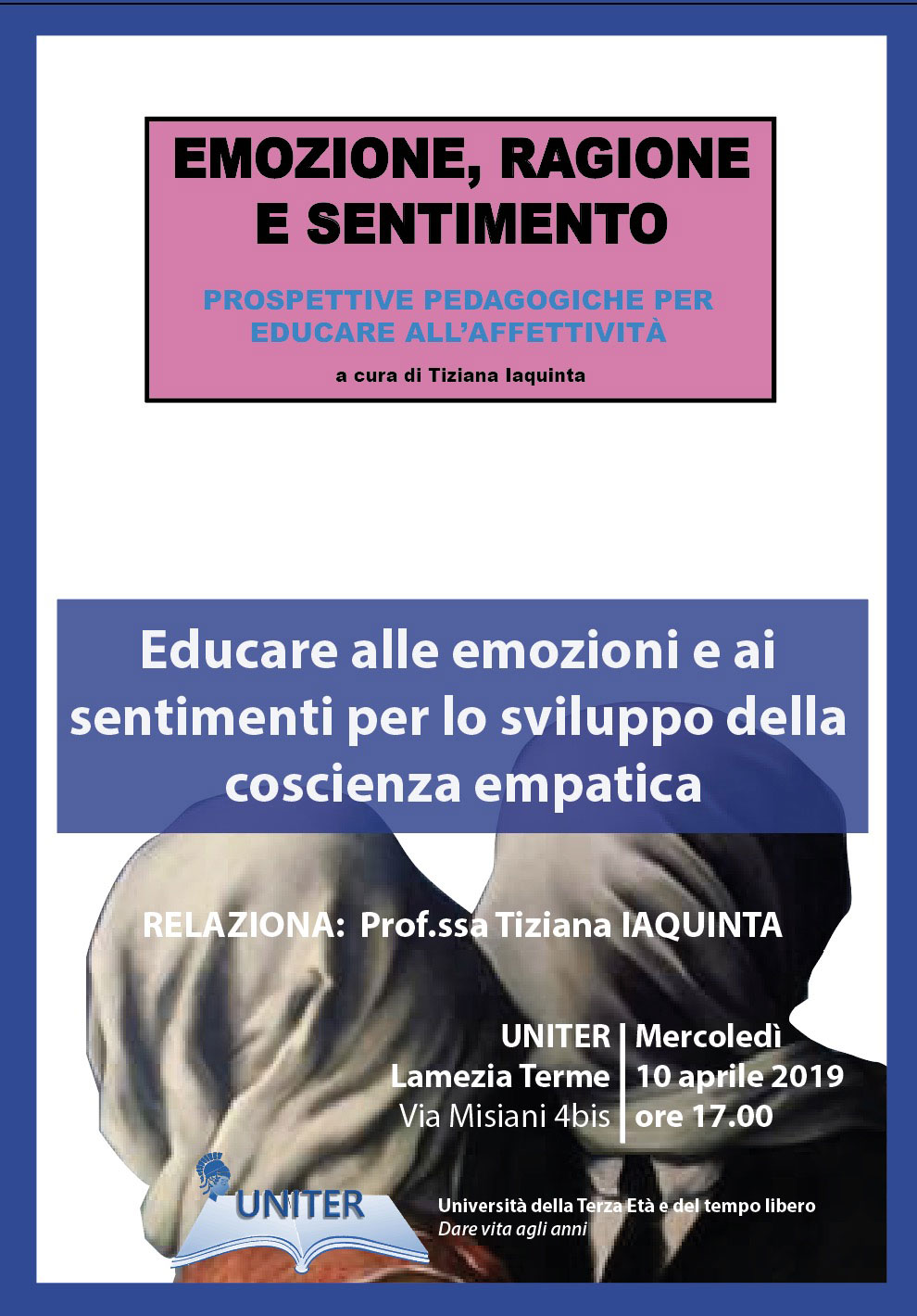 EMOZIONE, RAGIONE E SENTIMENTO

PROSPETTIVE PEDAGOGICHE PER EDUCARE ALL'AFFETTIVITÀ

a cura di Tiziana Iaquinta

Educare alle emozioni e ai sentimenti per lo sviluppo della coscienza empatica

RELAZIONA: Prof.ssa Tiziana IAQUINTA

UNITER
Lamezia Terme
Via Misiani 4bis

Mercoledì
10 aprile 2019
ore 17.00

UNITER

Università della Terza Età e del tempo libero
Dare vita agli anni